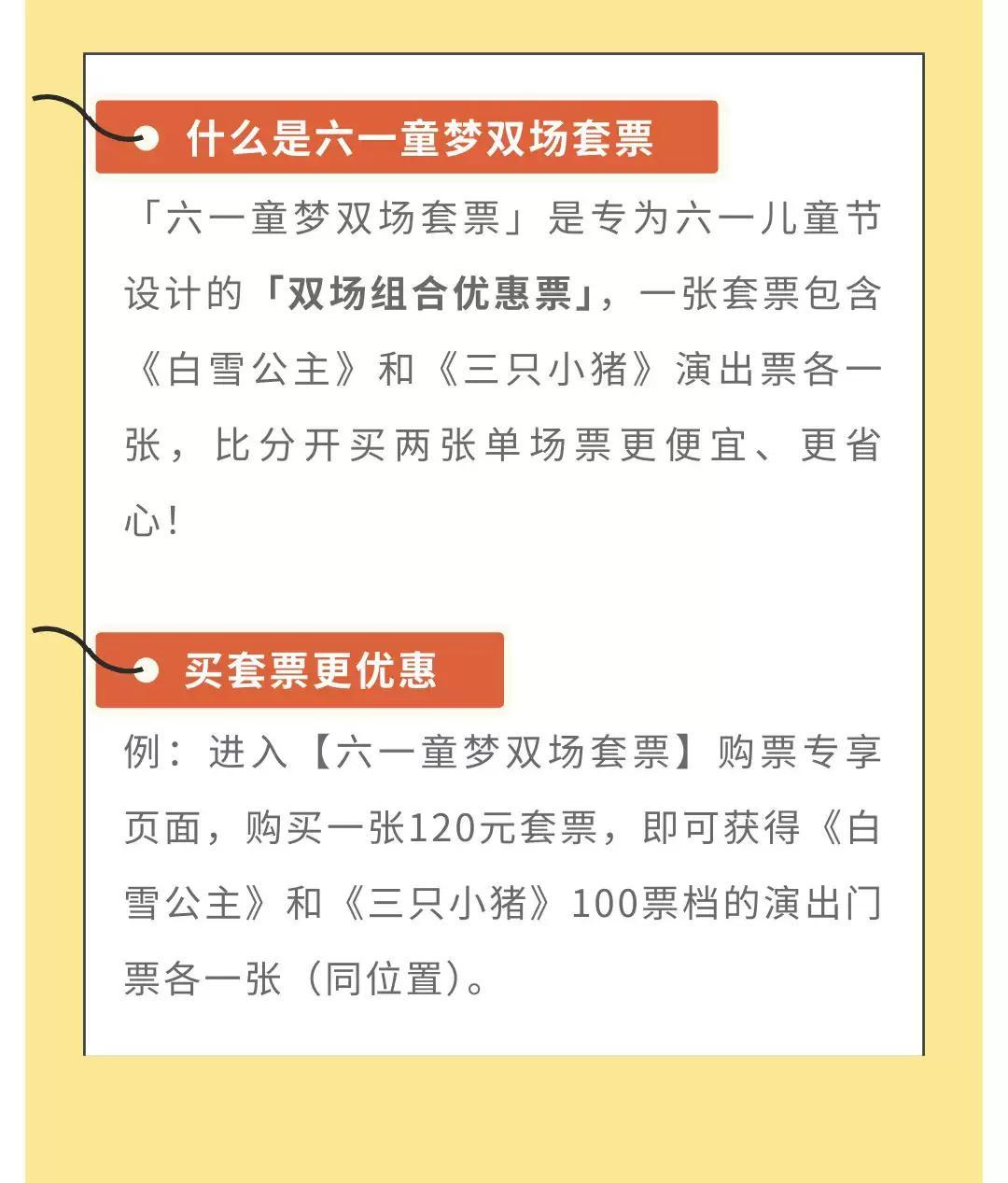 什么是六一童梦双场套票

「六一童梦双场套票」是专为六一儿童节设计的「双场组合优惠票」，一张套票包含《白雪公主》和《三只小猪》演出票各一张，比分开买两张单场票更便宜、更省心！

买套票更优惠

例：进入【六一童梦双场套票】购票专享页面，购买一张120元套票，即可获得《白雪公主》和《三只小猪》100票档的演出门票各一张（同位置）。